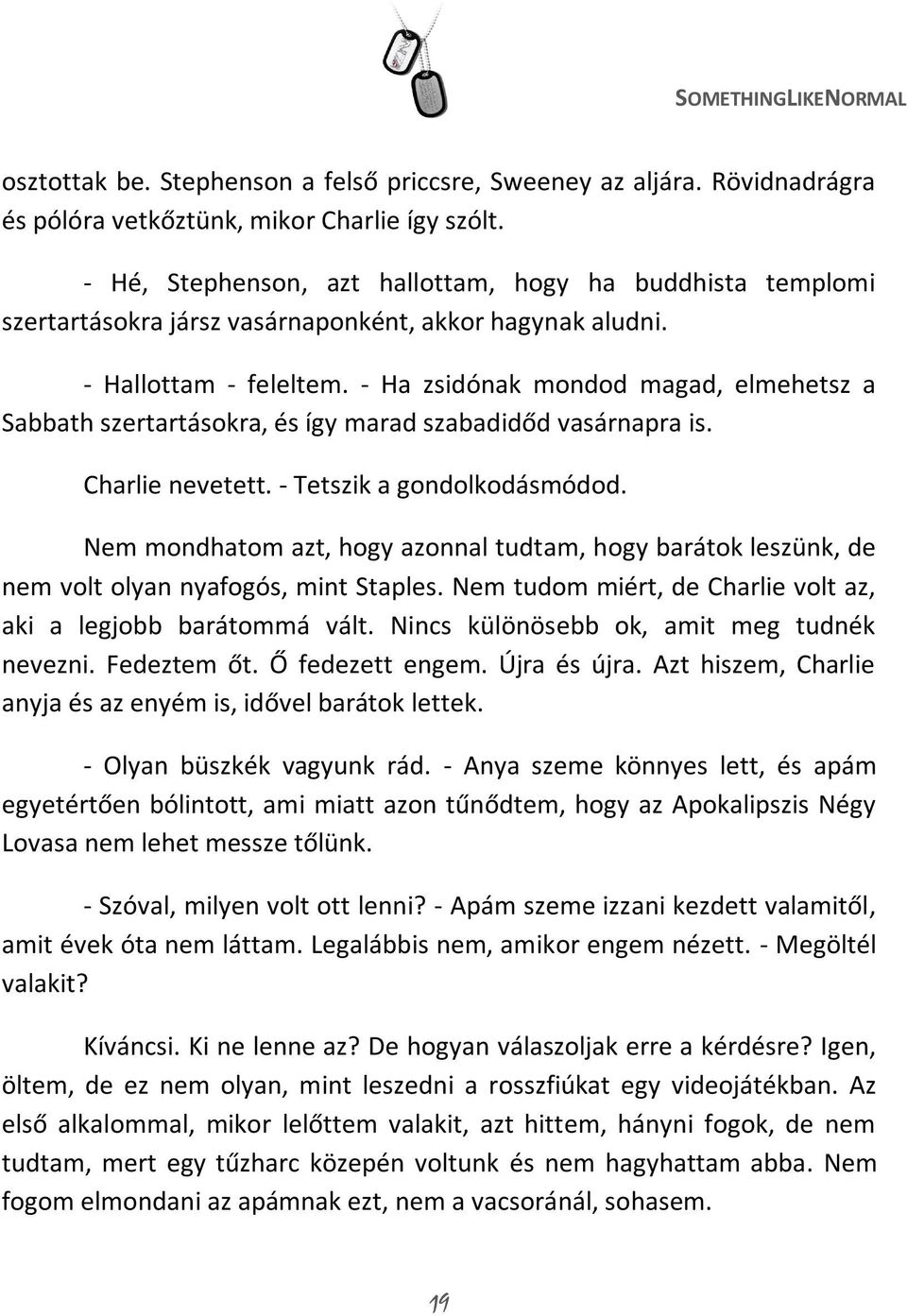 SOMETHINGLIKENORMAL

osztottak be. Stephenson a felső priccsre, Sweeney az aljára. Rövidnadrágra és pólóra vetkőztünk, mikor Charlie így szólt.

- Hé, Stephenson, azt hallottam, hogy ha buddhista templomi szertartásokra jársz vasárnaponként, akkor hagynak aludni.

- Hallottam - feleltem. - Ha zsidónak mondod magad, elmehetsz a Sabbath szertartásokra, és így marad szabadidőd vasárnapra is.

Charlie nevetett. - Tetszik a gondolkodásmódod.

Nem mondhatom azt, hogy azonnal tudtam, hogy barátok leszünk, de nem volt olyan nyafogós, mint Staples. Nem tudom miért, de Charlie volt az, aki a legjobb barátommá vált. Nincs különösebb ok, amit meg tudnék nevezni. Fedeztem őt. Ő fedezett engem. Újra és újra. Azt hiszem, Charlie anyja és az enyém is, idővel barátok lettek.

- Olyan büszkék vagyunk rád. - Anya szeme könnyes lett, és apám egyetértően bólintott, ami miatt azon tűnődtem, hogy az Apokalipszis Négy Lovasa nem lehet messze tőlünk.

- Szóval, milyen volt ott lenni? - Apám szeme izzani kezdett valamitől, amit évek óta nem láttam. Legalábbis nem, amikor engem nézett. - Megöltél valakit?

Kíváncsi. Ki ne lenne az? De hogyan válaszoljak erre a kérdésre? Igen, öltem, de ez nem olyan, mint leszedni a rosszfiúkat egy videojátékban. Az első alkalommal, mikor lelőttem valakit, azt hittem, hányni fogok, de nem tudtam, mert egy tűzharc közepén voltunk és nem hagyhattam abba. Nem fogom elmondani az apámnak ezt, nem a vacsoránál, sohasem.

19